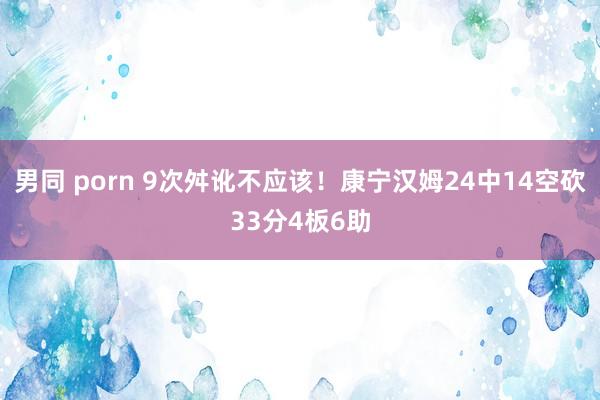 男同 porn 9次舛讹不应该！康宁汉姆24中14空砍33分4板6助